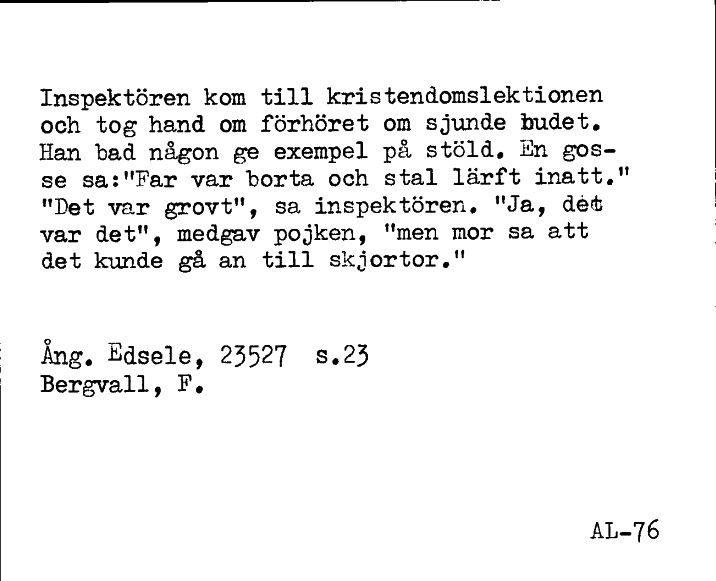 Inspektören kom till kristendomslektionen och tog hand om förhöret om sjunde budet. Han bad någon ge exempel på stöld. En gosse sa:"Far var borta och stal lärft inatt." "Det var grovt", sa inspektören. "Ja, det var det", medgav pojken, "men mor sa att det kunde gå an till skjortor."

Ång. Edsele, 23527 s.23
Bergvall, F.

AL-76